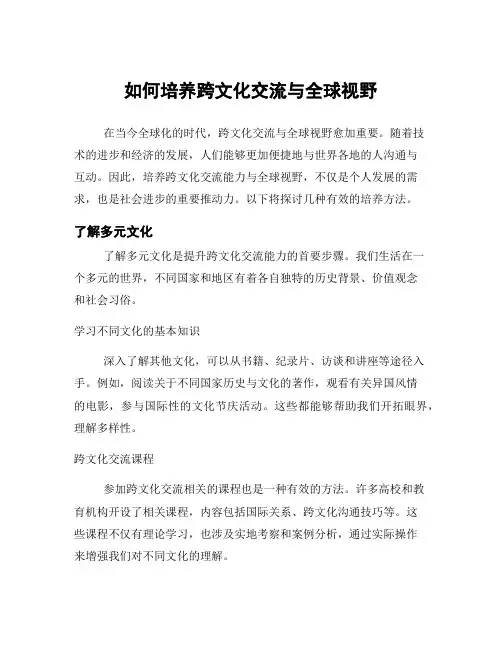 如何培养跨文化交流与全球视野

在当今全球化的时代，跨文化交流与全球视野愈加重要。随着技术的进步和经济的发展，人们能够更加便捷地与世界各地的人沟通与互动。因此，培养跨文化交流能力与全球视野，不仅是个人发展的需求，也是社会进步的重要推动力。以下将探讨几种有效的培养方法。

了解多元文化

了解多元文化是提升跨文化交流能力的首要步骤。我们生活在一个多元的世界，不同国家和地区有着各自独特的历史背景、价值观念和社会习俗。

学习不同文化的基本知识

深入了解其他文化，可以从书籍、纪录片、访谈和讲座等途径入手。例如，阅读关于不同国家历史与文化的著作，观看有关异国风情的电影，参与国际性的文化节庆活动。这些都能够帮助我们开拓眼界，理解多样性。

跨文化交流课程

参加跨文化交流相关的课程也是一种有效的方法。许多高校和教育机构开设了相关课程，内容包括国际关系、跨文化沟通技巧等。这些课程不仅有理论学习，也涉及实地考察和案例分析，通过实际操作来增强我们对不同文化的理解。